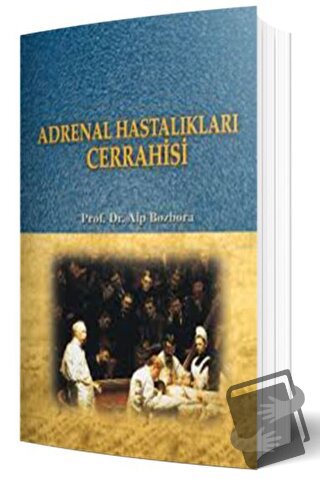 ADRENAL HASTALIKLARI CERRAHİSİ

Prof. Dr. Alp Bozbora